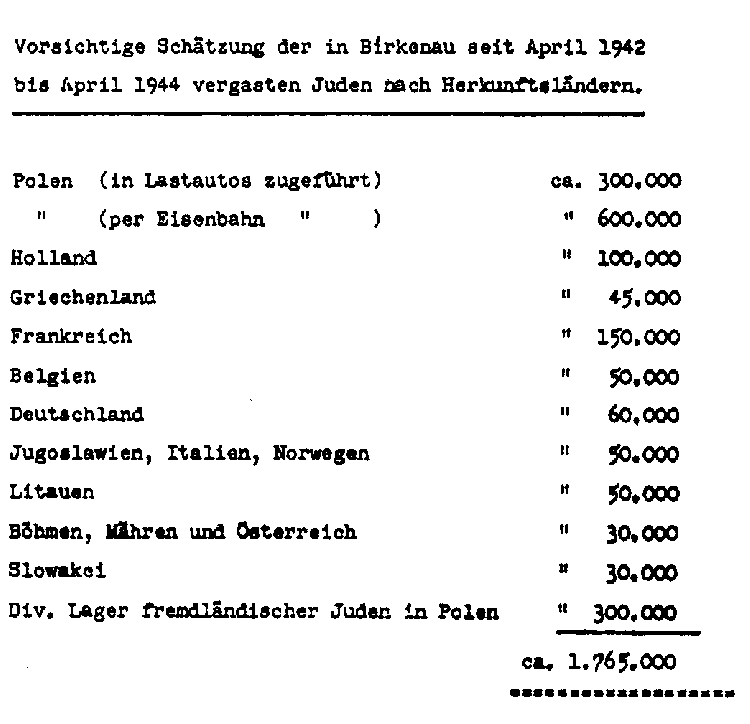 Vorsichtige Schätzung der in Birkenau seit April 1942 bis April 1944 vergasten Juden nach Herkunftsländern.

Polen (in Lastautos zugeführt) ca. 300.000
" (per Eisenbahn " ) " 600.000
Holland " 100.000
Griechenland " 45.000
Frankreich " 150.000
Belgien " 50.000
Deutschland " 60.000
Jugoslawien, Italien, Norwegen " 50.000
Litauen " 50.000
Böhmen, Mähren und Österreich " 30.000
Slowakei " 30.000
Div. Lager fremdländischer Juden in Polen " 300.000

ca. 1.765.000